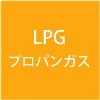 LPG
プロパンガス